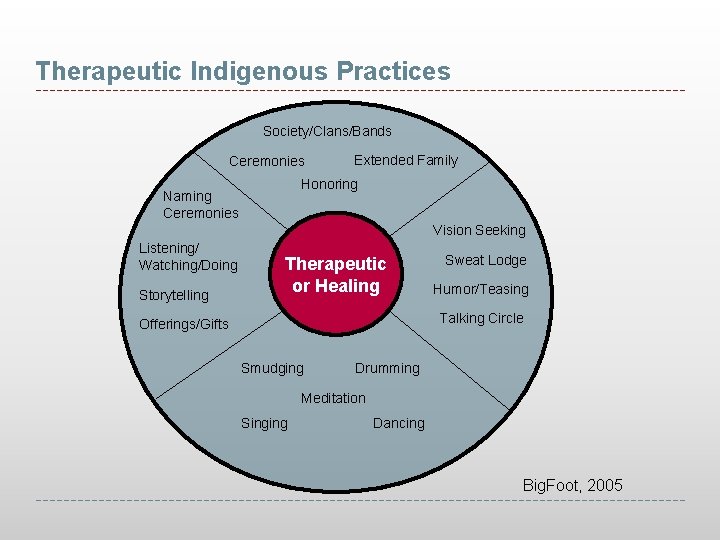 Therapeutic Indigenous Practices

Society/Clans/Bands

Ceremonies

Extended Family

Honoring

Naming Ceremonies

Listening/ Watching/Doing

Storytelling

Offerings/Gifts

Therapeutic or Healing

Vision Seeking

Sweat Lodge

Humor/Teasing

Talking Circle

Smudging

Drumming

Meditation

Singing

Dancing

BigFoot, 2005